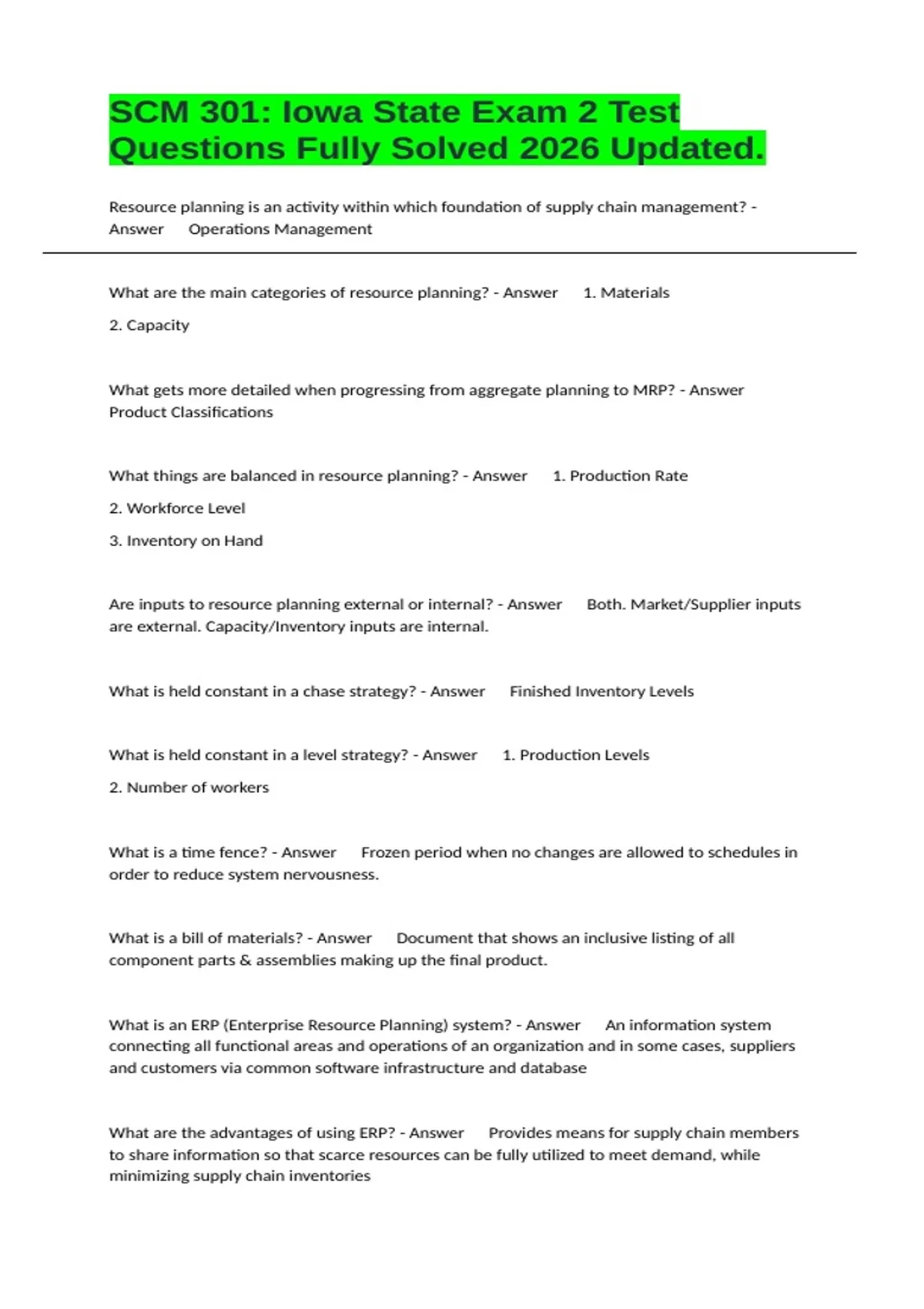 SCM 301: Iowa State Exam 2 Test Questions Fully Solved 2026 Updated.

Resource planning is an activity within which foundation of supply chain management? - Answer Operations Management

What are the main categories of resource planning? - Answer 1. Materials

2. Capacity

What gets more detailed when progressing from aggregate planning to MRP? - Answer Product Classifications

What things are balanced in resource planning? - Answer 1. Production Rate

2. Workforce Level

3. Inventory on Hand

Are inputs to resource planning external or internal? - Answer Both. Market/Supplier inputs are external. Capacity/Inventory inputs are internal.

What is held constant in a chase strategy? - Answer Finished Inventory Levels

What is held constant in a level strategy? - Answer 1. Production Levels

2. Number of workers

What is a time fence? - Answer Frozen period when no changes are allowed to schedules in order to reduce system nervousness.

What is a bill of materials? - Answer Document that shows an inclusive listing of all component parts & assemblies making up the final product.

What is an ERP (Enterprise Resource Planning) system? - Answer An information system connecting all functional areas and operations of an organization and in some cases, suppliers and customers via common software infrastructure and database

What are the advantages of using ERP? - Answer Provides means for supply chain members to share information so that scarce resources can be fully utilized to meet demand, while minimizing supply chain inventories